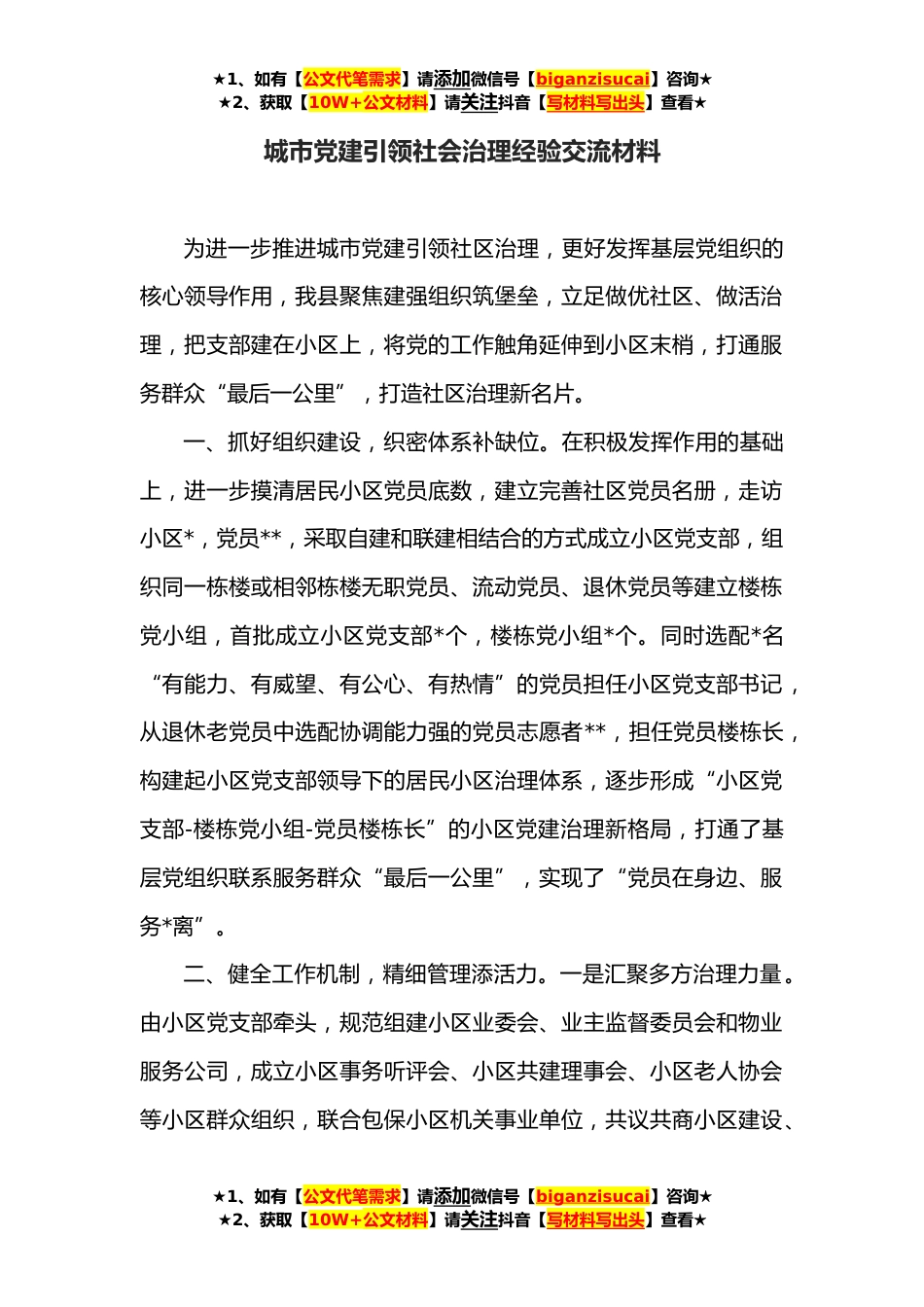 ★1、如有【公文代笔需求】请添加微信号【biganzisucai】咨询★
★2、获取【10W+公文材料】请关注抖音【写材料写出头】查看★

城市党建引领社会治理经验交流材料

为进一步推进城市党建引领社区治理，更好发挥基层党组织的核心领导作用，我县聚焦建强组织筑堡垒，立足做优社区、做活治理，把支部建在小区上，将党的工作触角延伸到小区末梢，打通服务群众“最后一公里”，打造社区治理新名片。

一、抓好组织建设，织密体系补缺位。在积极发挥作用的基础上，进一步摸清居民小区党员底数，建立完善社区党员名册，走访小区*，党员**，采取自建和联建相结合的方式成立小区党支部，组织同一栋楼或相邻栋楼无职党员、流动党员、退休党员等建立楼栋党小组，首批成立小区党支部*个，楼栋党小组*个。同时选配*名“有能力、有威望、有公心、有热情”的党员担任小区党支部书记，从退休老党员中选配协调能力强的党员志愿者**，担任党员楼栋长，构建起小区党支部领导下的居民小区治理体系，逐步形成“小区党支部-楼栋党小组-党员楼栋长”的小区党建治理新格局，打通了基层党组织联系服务群众“最后一公里”，实现了“党员在身边、服务*离”。

二、健全工作机制，精细管理添活力。一是汇聚多方治理力量。由小区党支部牵头，规范组建小区业委会、业主监督委员会和物业服务公司，成立小区事务听评会、小区共建理事会、小区老人协会等小区群众组织，联合包保小区机关事业单位，共议共商小区建设、

★1、如有【公文代笔需求】请添加微信号【biganzisucai】咨询★
★2、获取【10W+公文材料】请关注抖音【写材料写出头】查看★